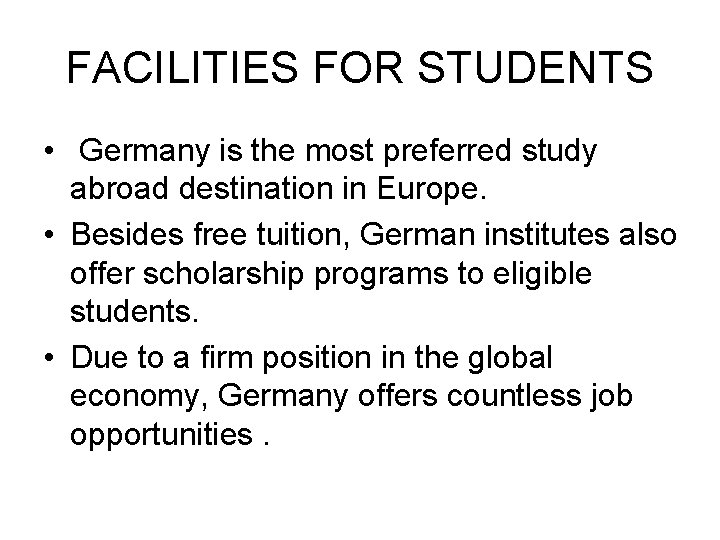 FACILITIES FOR STUDENTS

• Germany is the most preferred study abroad destination in Europe.
• Besides free tuition, German institutes also offer scholarship programs to eligible students.
• Due to a firm position in the global economy, Germany offers countless job opportunities .